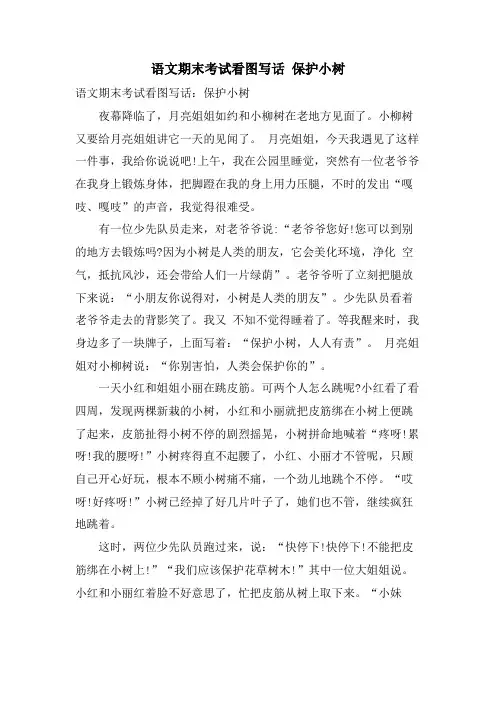 语文期末考试看图写话 保护小树

语文期末考试看图写话：保护小树

夜幕降临了，月亮姐姐如约和小柳树在老地方见面了。小柳树又要给月亮姐姐讲它一天的见闻了。 月亮姐姐，今天我遇见了这样一件事，我给你说说吧!上午，我在公园里睡觉，突然有一位老爷爷在我身上锻炼身体，把脚蹬在我的身上用力压腿，不时的发出“嘎吱、嘎吱”的声音，我觉得很难受。

有一位少先队员走来，对老爷爷说：“老爷爷您好!您可以到别的地方去锻炼吗?因为小树是人类的朋友，它会美化环境，净化 空气，抵抗风沙，还会带给人们一片绿荫”。老爷爷听了立刻把腿放下来说：“小朋友你说得对，小树是人类的朋友”。少先队员看着老爷爷走去的背影笑了。我又 不知不觉得睡着了。等我醒来时，我身边多了一块牌子，上面写着：“保护小树，人人有责”。 月亮姐姐对小柳树说：“你别害怕，人类会保护你的”。

一天小红和姐姐小丽在跳皮筋。可两个人怎么跳呢?小红看了看四周，发现两棵新栽的小树，小红和小丽就把皮筋绑在小树上便跳了起来，皮筋扯得小树不停的剧烈摇晃，小树拼命地喊着“疼呀!累呀!我的腰呀!”小树疼得直不起腰了，小红、小丽才不管呢，只顾自己开心好玩，根本不顾小树痛不痛，一个劲儿地跳个不停。“哎呀!好疼呀!”小树已经掉了好几片叶子了，她们也不管，继续疯狂地跳着。

这时，两位少先队员跑过来，说：“快停下!快停下!不能把皮筋绑在小树上!”“我们应该保护花草树木!”其中一位大姐姐说。小红和小丽红着脸不好意思了，忙把皮筋从树上取下来。“小妹